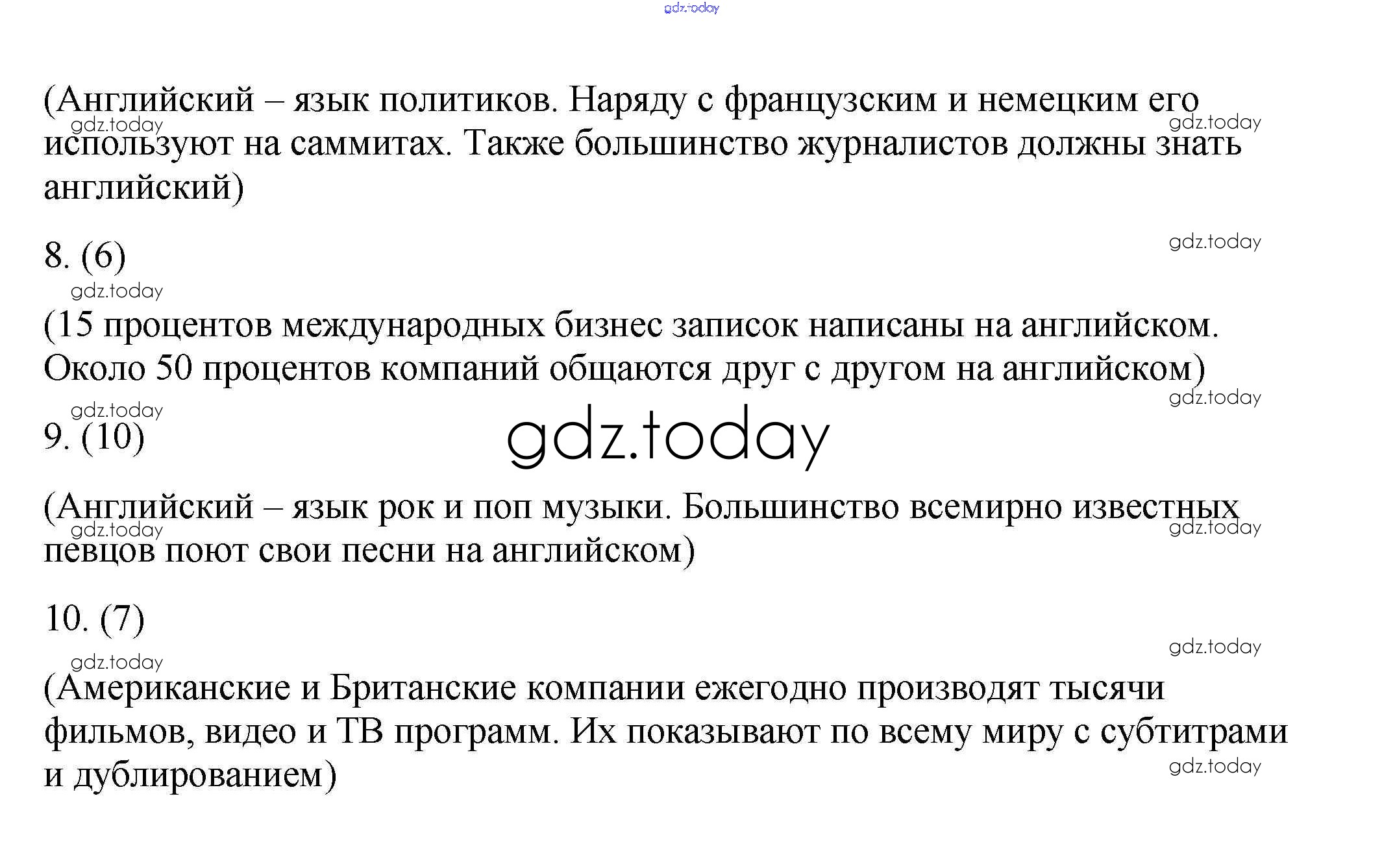 gdz.today

(Английский – язык политиков. Наряду с французским и немецким его используют на саммитах. Также большинство журналистов должны знать английский)

gdz.today

gdz.today

8. (6)

gdz.today

gdz.today

(15 процентов международных бизнес записок написаны на английском. Около 50 процентов компаний общаются друг с другом на английском)

gdz.today

gdz.today

9. (10)

gdz.today

(Английский – язык рок и поп музыки. Большинство всемирно известных певцов поют свои песни на английском)

gdz.today

gdz.today

10. (7)

gdz.today

gdz.today

(Американские и Британские компании ежегодно производят тысячи фильмов, видео и ТВ программ. Их показывают по всему миру с субтитрами и дублированием)

gdz.today